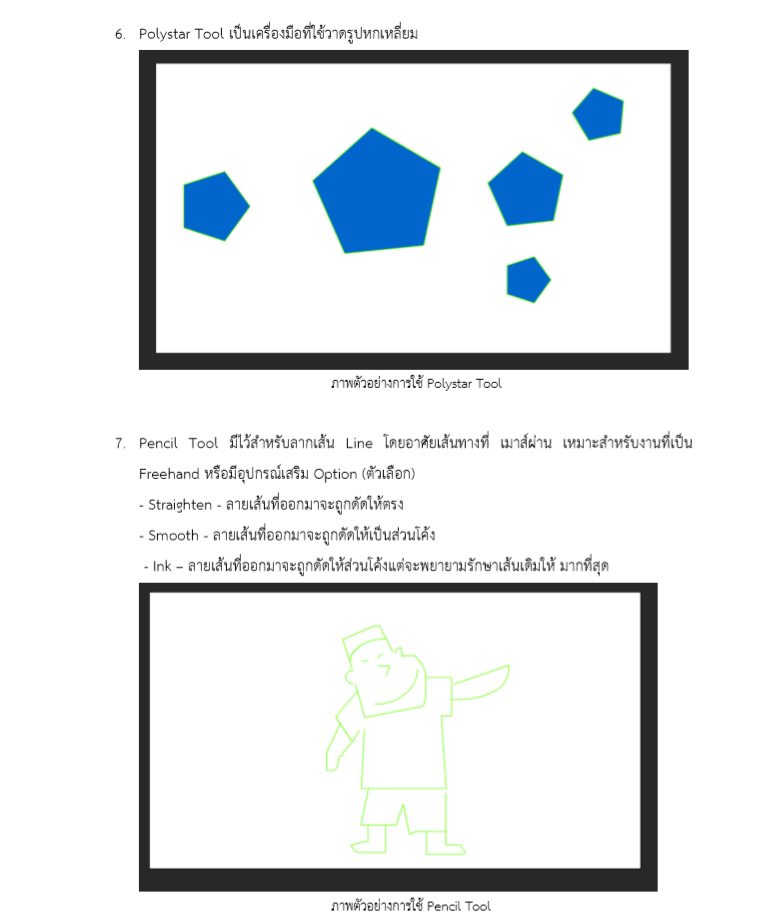 6. Polystar Tool เป็นเครื่องมือที่ใช้วาดรูปหกเหลี่ยม

ภาพตัวอย่างการใช้ Polystar Tool

7. Pencil Tool มีไว้สำหรับลากเส้น Line โดยอาศัยเส้นทางที่ เมาส์ผ่าน เหมาะสำหรับงานที่เป็น Freehand หรือมีอุปกรณ์เสริม Option (ตัวเลือก)

- Straighten - ลายเส้นที่ออกมาจะถูกดัดให้ตรง

- Smooth - ลายเส้นที่ออกมาจะถูกดัดให้เป็นส่วนโค้ง

- Ink – ลายเส้นที่ออกมาจะถูกดัดให้ส่วนโค้งแต่จะพยายามรักษาเส้นเดิมให้ มากที่สุด

ภาพตัวอย่างการใช้ Pencil Tool